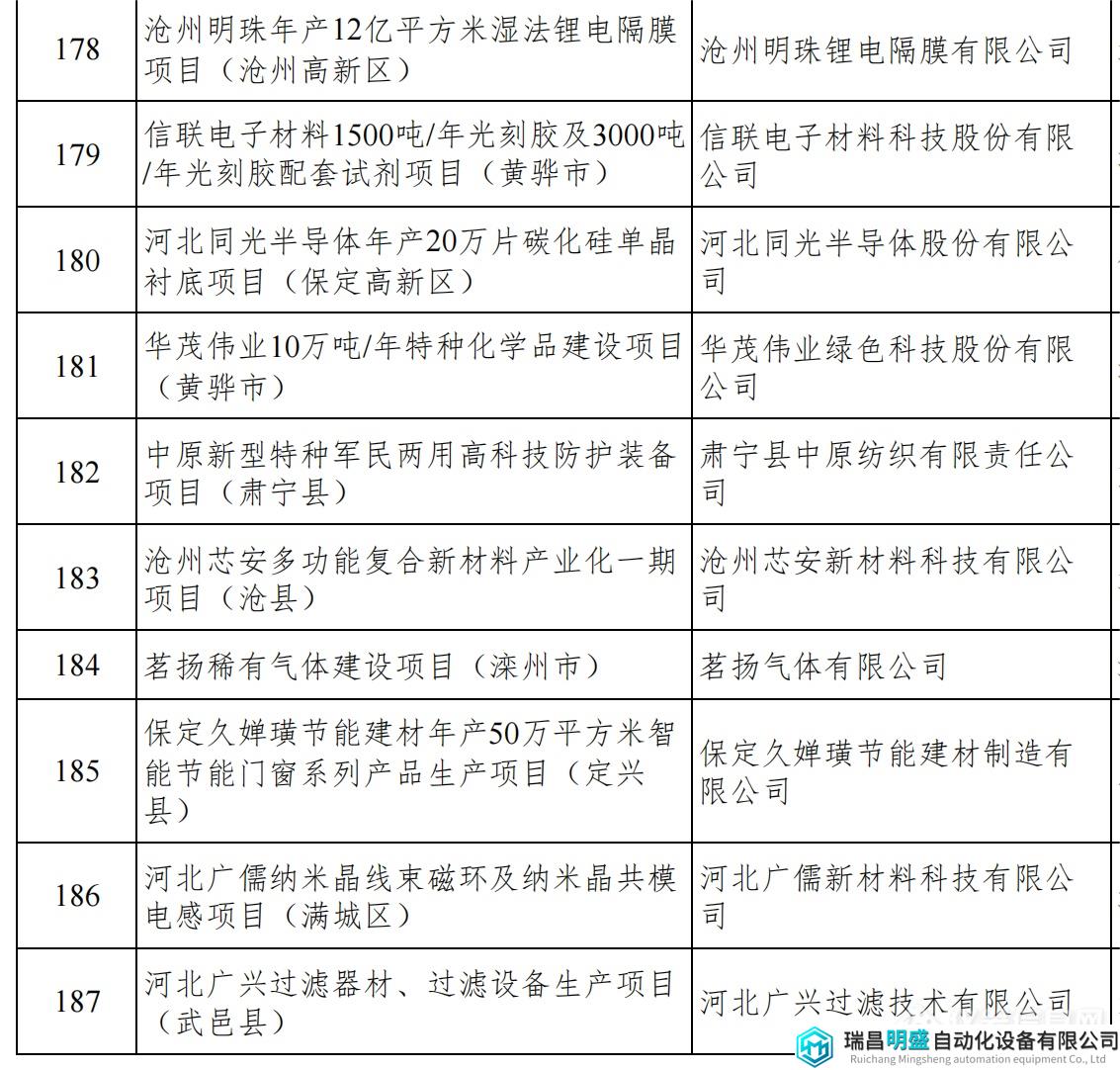 | 178 | 沧州明珠年产12亿平方米湿法锂电隔膜项目（沧州高新区） | 沧州明珠锂电隔膜有限公司 |
|---|---|---|
| 179 | 信联电子材料1500吨/年光刻胶及3000吨/年光刻胶配套试剂项目（黄骅市） | 信联电子材料科技股份有限公司 |
| 180 | 河北同光半导体年产20万片碳化硅单晶衬底项目（保定高新区） | 河北同光半导体股份有限公司 |
| 181 | 华茂伟业10万吨/年特种化学品建设项目（黄骅市） | 华茂伟业绿色科技股份有限公司 |
| 182 | 中原新型特种军民两用高科技防护装备项目（肃宁县） | 肃宁县中原纺织有限责任公司 |
| 183 | 沧州芯安多功能复合新材料产业化一期项目（沧县） | 沧州芯安新材料科技有限公司 |
| 184 | 茗扬稀有气体建设项目（滦州市） | 茗扬气体有限公司 |
| 185 | 保定久婵璜节能建材年产50万平方米智能节能门窗系列产品生产项目（定兴县） | 保定久婵璜节能建材制造有限公司 |
| 186 | 河北广儒纳米晶线束磁环及纳米晶共模电感项目（满城区） | 河北广儒新材料科技有限公司 |
| 187 | 河北广兴过滤器材、过滤设备生产项目（武邑县） | 河北广兴过滤技术有限公司 |

瑞昌明盛自动化设备有限公司
Ruichang Mingsheng automation equipment Co., Ltd